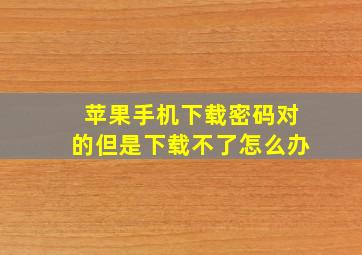 苹果手机下载密码对的但是下载不了怎么办